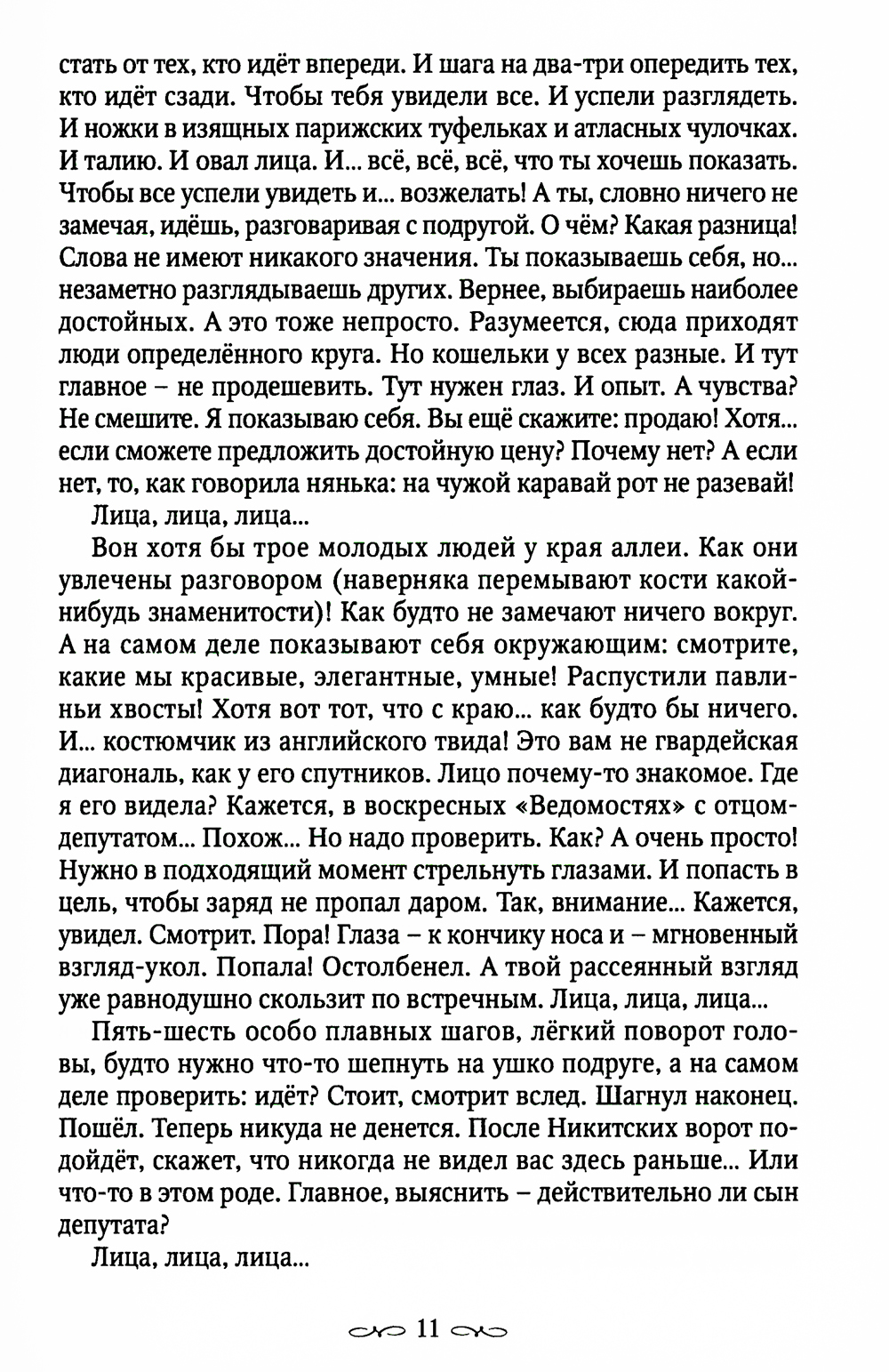 стать от тех, кто идёт впереди. И шага на два-три опередить тех, кто идёт сзади. Чтобы тебя увидели все. И успели разглядеть. И ножки в изящных парижских туфельках и атласных чулочках. И талию. И овал лица. И... всё, всё, всё, что ты хочешь показать. Чтобы все успели увидеть и... возжелать! А ты, словно ничего не замечая, идёшь, разговаривая с подругой. О чём? Какая разница! Слова не имеют никакого значения. Ты показываешь себя, но... незаметно разглядываешь других. Вернее, выбираешь наиболее достойных. А это тоже непросто. Разумеется, сюда приходят люди определённого круга. Но кошельки у всех разные. И тут главное – не продешевить. Тут нужен глаз. И опыт. А чувства? Не смешите. Я показываю себя. Вы ещё скажите: продаю! Хотя... если сможете предложить достойную цену? Почему нет? А если нет, то, как говорила нянька: на чужой каравай рот не разевай!

Лица, лица, лица...

Вон хотя бы трое молодых людей у края аллеи. Как они увлечены разговором (наверняка перемывают кости какой-нибудь знаменитости)! Как будто не замечают ничего вокруг. А на самом деле показывают себя окружающим: смотрите, какие мы красивые, элегантные, умные! Распустили павлиньи хвосты! Хотя вот тот, что с краю... как будто бы ничего. И... костюмчик из английского твида! Это вам не гвардейская диагональ, как у его спутников. Лицо почему-то знакомое. Где я его видела? Кажется, в воскресных «Ведомостях» с отцом-депутатом... Похож... Но надо проверить. Как? А очень просто! Нужно в подходящий момент стрельнуть глазами. И попасть в цель, чтобы заряд не пропал даром. Так, внимание... Кажется, увидел. Смотрит. Пора! Глаза – к кончику носа и – мгновенный взгляд-укол. Попала! Остолбенел. А твой рассеянный взгляд уже равнодушно скользит по встречным. Лица, лица, лица...

Пять-шесть особо плавных шагов, лёгкий поворот головы, будто нужно что-то шепнуть на ушко подруге, а на самом деле проверить: идёт? Стоит, смотрит вслед. Шагнул наконец. Пошёл. Теперь никуда не денется. После Никитских ворот подойдёт, скажет, что никогда не видел вас здесь раньше... Или что-то в этом роде. Главное, выяснить – действительно ли сын депутата?

Лица, лица, лица...

11